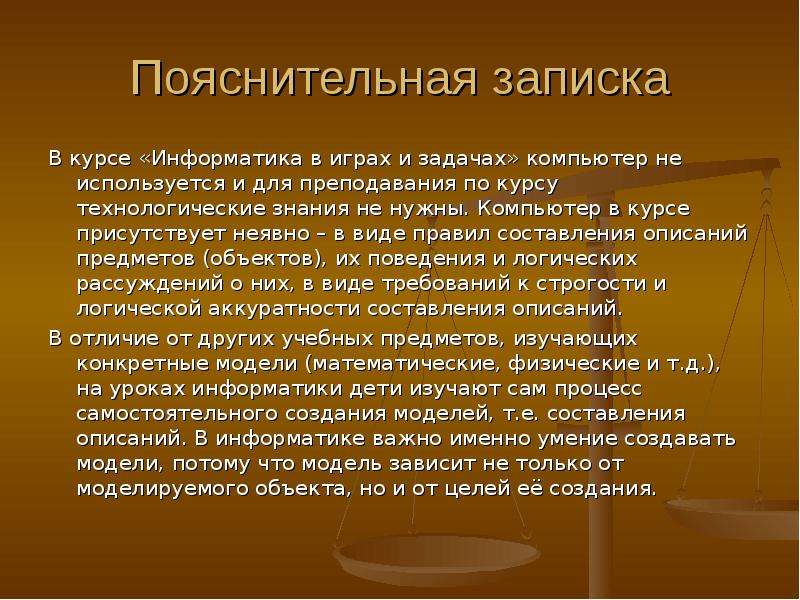 Пояснительная записка

В курсе «Информатика в играх и задачах» компьютер не используется и для преподавания по курсу технологические знания не нужны. Компьютер в курсе присутствует неявно – в виде правил составления описаний предметов (объектов), их поведения и логических рассуждений о них, в виде требований к строгости и логической аккуратности составления описаний.

В отличие от других учебных предметов, изучающих конкретные модели (математические, физические и т.д.), на уроках информатики дети изучают сам процесс самостоятельного создания моделей, т.е. составления описаний. В информатике важно именно умение создавать модели, потому что модель зависит не только от моделируемого объекта, но и от целей её создания.